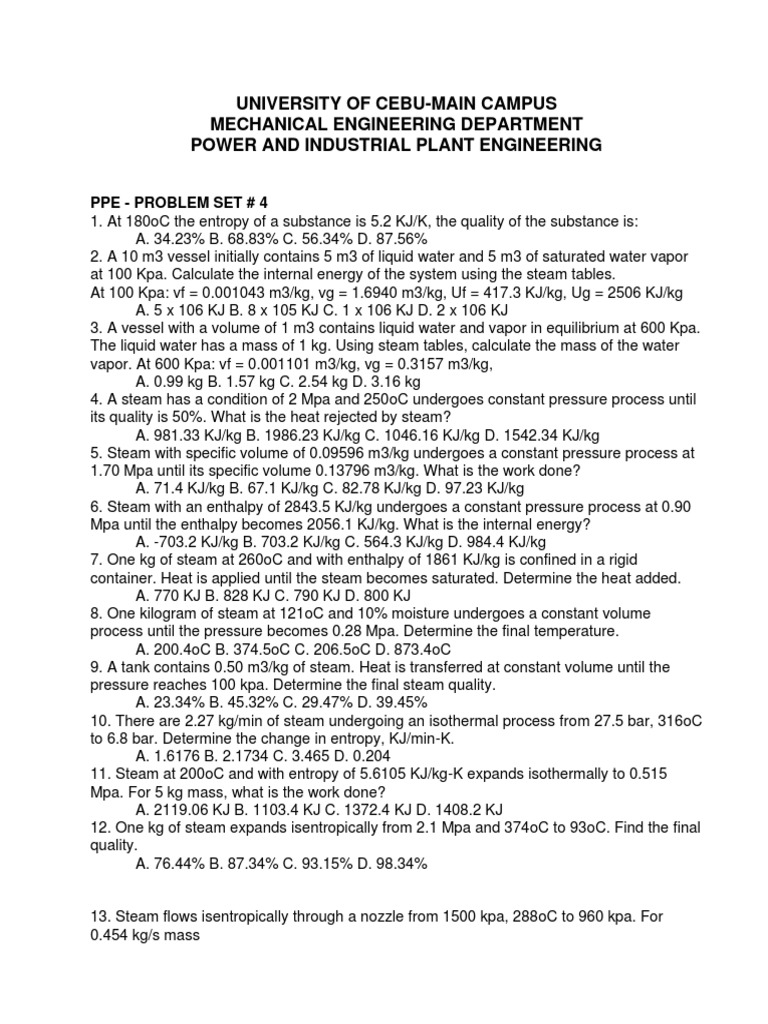 UNIVERSITY OF CEBU-MAIN CAMPUS
MECHANICAL ENGINEERING DEPARTMENT
POWER AND INDUSTRIAL PLANT ENGINEERING

PPE - PROBLEM SET # 4
1. At 180oC the entropy of a substance is 5.2 KJ/K, the quality of the substance is:
A. 34.23% B. 68.83% C. 56.34% D. 87.56%
2. A 10 m3 vessel initially contains 5 m3 of liquid water and 5 m3 of saturated water vapor at 100 Kpa. Calculate the internal energy of the system using the steam tables.
At 100 Kpa: vf = 0.001043 m3/kg, vg = 1.6940 m3/kg, Uf = 417.3 KJ/kg, Ug = 2506 KJ/kg
A. 5 x 106 KJ B. 8 x 105 KJ C. 1 x 106 KJ D. 2 x 106 KJ
3. A vessel with a volume of 1 m3 contains liquid water and vapor in equilibrium at 600 Kpa. The liquid water has a mass of 1 kg. Using steam tables, calculate the mass of the water vapor. At 600 Kpa: vf = 0.001101 m3/kg, vg = 0.3157 m3/kg,
A. 0.99 kg B. 1.57 kg C. 2.54 kg D. 3.16 kg
4. A steam has a condition of 2 Mpa and 250oC undergoes constant pressure process until its quality is 50%. What is the heat rejected by steam?
A. 981.33 KJ/kg B. 1986.23 KJ/kg C. 1046.16 KJ/kg D. 1542.34 KJ/kg
5. Steam with specific volume of 0.09596 m3/kg undergoes a constant pressure process at 1.70 Mpa until its specific volume 0.13796 m3/kg. What is the work done?
A. 71.4 KJ/kg B. 67.1 KJ/kg C. 82.78 KJ/kg D. 97.23 KJ/kg
6. Steam with an enthalpy of 2843.5 KJ/kg undergoes a constant pressure process at 0.90 Mpa until the enthalpy becomes 2056.1 KJ/kg. What is the internal energy?
A. -703.2 KJ/kg B. 703.2 KJ/kg C. 564.3 KJ/kg D. 984.4 KJ/kg
7. One kg of steam at 260oC and with enthalpy of 1861 KJ/kg is confined in a rigid container. Heat is applied until the steam becomes saturated. Determine the heat added.
A. 770 KJ B. 828 KJ C. 790 KJ D. 800 KJ
8. One kilogram of steam at 121oC and 10% moisture undergoes a constant volume process until the pressure becomes 0.28 Mpa. Determine the final temperature.
A. 200.4oC B. 374.5oC C. 206.5oC D. 873.4oC
9. A tank contains 0.50 m3/kg of steam. Heat is transferred at constant volume until the pressure reaches 100 kpa. Determine the final steam quality.
A. 23.34% B. 45.32% C. 29.47% D. 39.45%
10. There are 2.27 kg/min of steam undergoing an isothermal process from 27.5 bar, 316oC to 6.8 bar. Determine the change in entropy, KJ/min-K.
A. 1.6176 B. 2.1734 C. 3.465 D. 0.204
11. Steam at 200oC and with entropy of 5.6105 KJ/kg-K expands isothermally to 0.515 Mpa. For 5 kg mass, what is the work done?
A. 2119.06 KJ B. 1103.4 KJ C. 1372.4 KJ D. 1408.2 KJ
12. One kg of steam expands isentropically from 2.1 Mpa and 374oC to 93oC. Find the final quality.
A. 76.44% B. 87.34% C. 93.15% D. 98.34%

13. Steam flows isentropically through a nozzle from 1500 kpa, 288oC to 960 kpa. For 0.454 kg/s mass